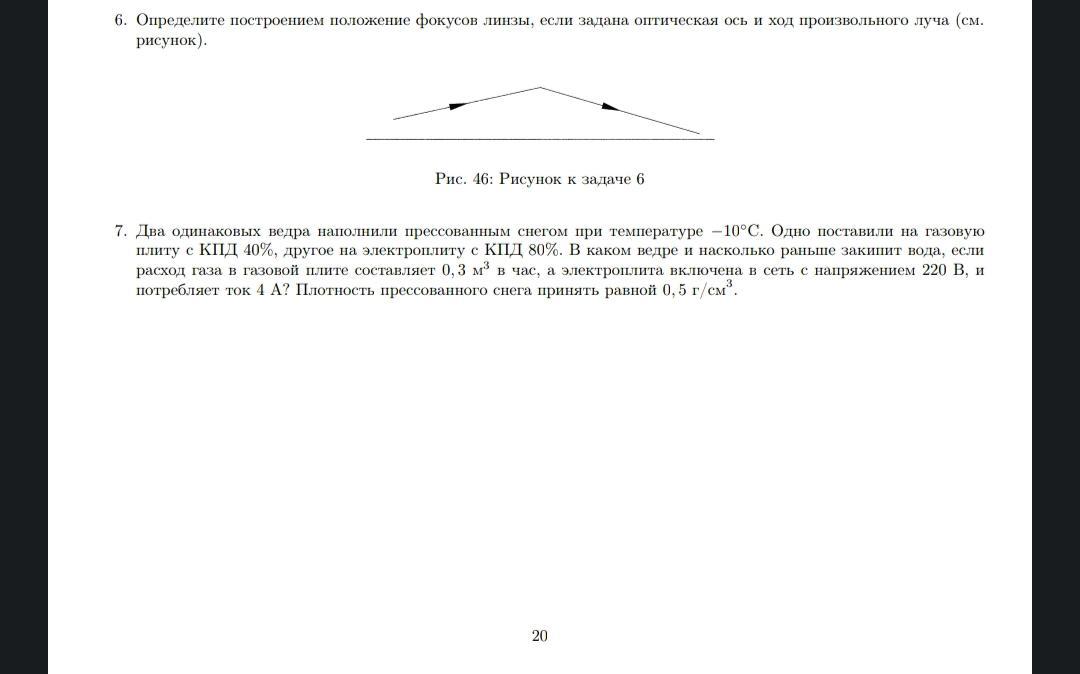 6. Определите построением положение фокусов линзы, если задана оптическая ось и ход произвольного луча (см. рисунок).

Рис. 46: Рисунок к задаче 6

7. Два одинаковых ведра наполнили прессованным снегом при температуре $-10°C$. Одно поставили на газовую плиту с КПД 40%, другое на электроплиту с КПД 80%. В каком ведре и насколько раньше закипит вода, если расход газа в газовой плите составляет $0,3$ м$^3$ в час, а электроплита включена в сеть с напряжением 220 В, и потребляет ток 4 А? Плотность прессованного снега принять равной $0,5$ г/см$^3$.

20